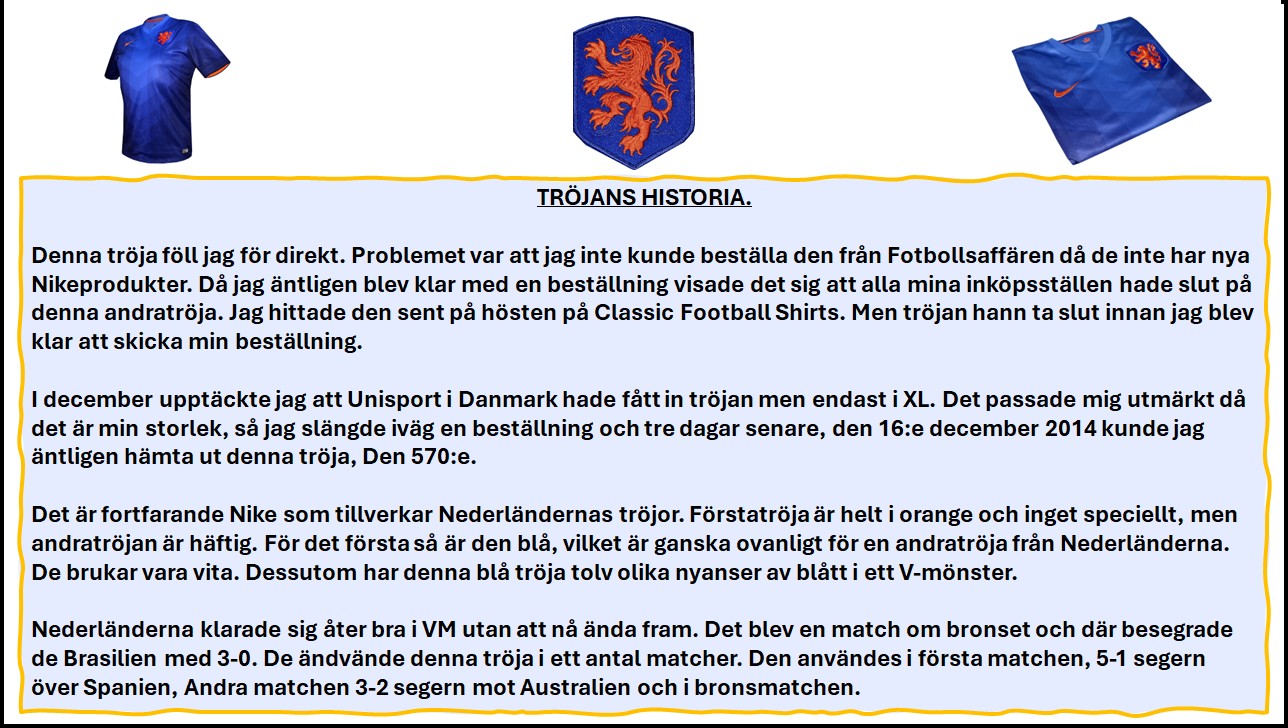 TRÖJANS HISTORIA.

Denna tröja föll jag för direkt. Problemet var att jag inte kunde beställa den från Fotbollsaffären då de inte har nya Nikeprodukter. Då jag äntligen blev klar med en beställning visade det sig att alla mina inköpsställen hade slut på denna andratröja. Jag hittade den sent på hösten på Classic Football Shirts. Men tröjan hann ta slut innan jag blev klar att skicka min beställning.

I december upptäckte jag att Unisport i Danmark hade fått in tröjan men endast i XL. Det passade mig utmärkt då det är min storlek, så jag slängde iväg en beställning och tre dagar senare, den 16:e december 2014 kunde jag äntligen hämta ut denna tröja, Den 570:e.

Det är fortfarande Nike som tillverkar Nederländernas tröjor. Förstatröja är helt i orange och inget speciellt, men andratröjan är häftig. För det första så är den blå, vilket är ganska ovanligt för en andratröja från Nederländerna. De brukar vara vita. Dessutom har denna blå tröja tolv olika nyanser av blått i ett V-mönster.

Nederländerna klarade sig åter bra i VM utan att nå ända fram. Det blev en match om bronset och där besegrade de Brasilien med 3-0. De ändvände denna tröja i ett antal matcher. Den användes i första matchen, 5-1 segern över Spanien, Andra matchen 3-2 segern mot Australien och i bronsmatchen.